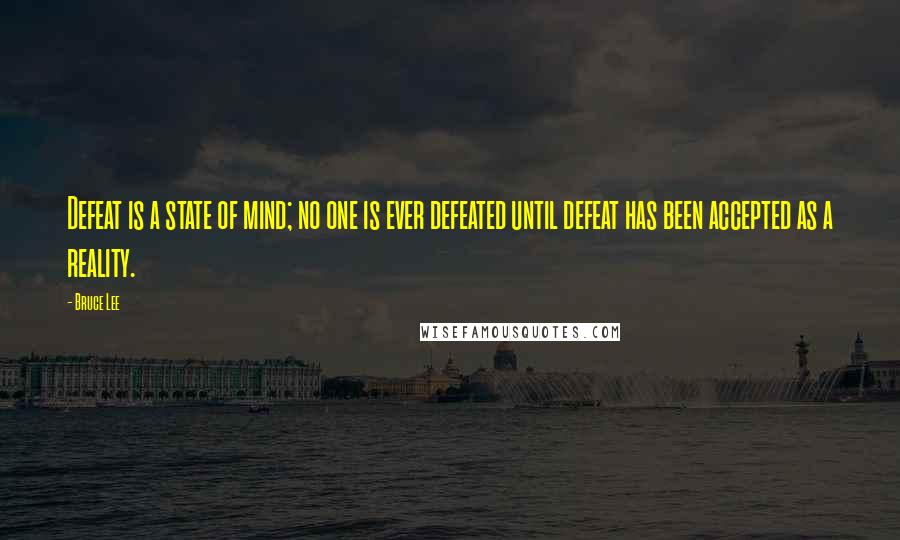 Defeat is a state of mind; no one is ever defeated until defeat has been accepted as a reality.

- Bruce Lee

WISEFAMOUSQUOTES.COM